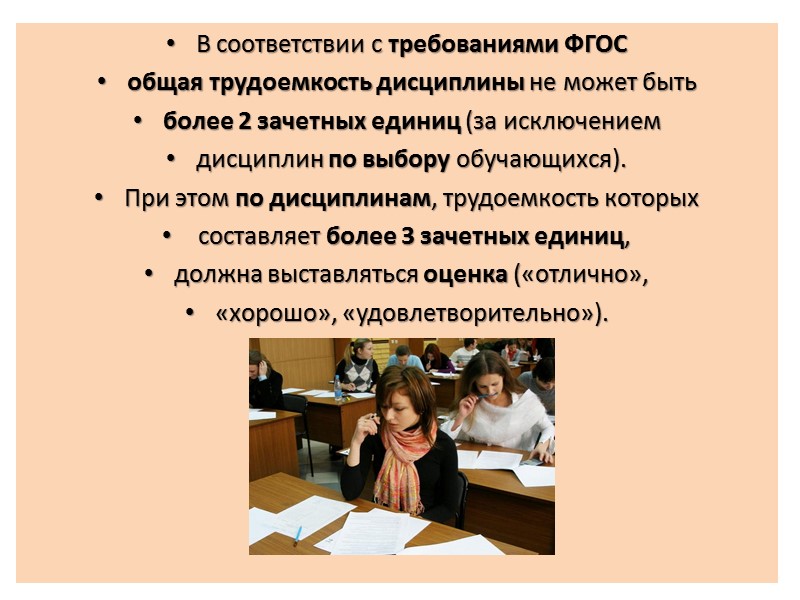 • В соответствии с требованиями ФГОС
• общая трудоемкость дисциплины не может быть
• более 2 зачетных единиц (за исключением
• дисциплин по выбору обучающихся).
• При этом по дисциплинам, трудоемкость которых
• составляет более 3 зачетных единиц,
• должна выставляться оценка («отлично»,
• «хорошо», «удовлетворительно»).